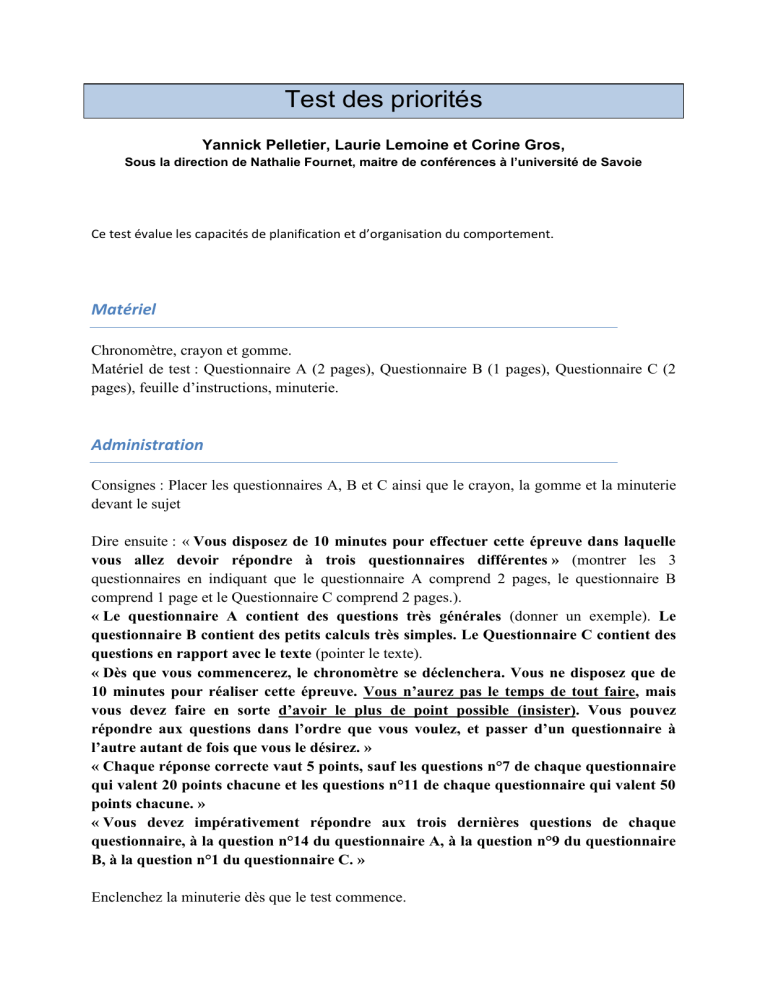 Test des priorités

Yannick Pelletier, Laurie Lemoine et Corine Gros,
Sous la direction de Nathalie Fournet, maitre de conférences à l'université de Savoie

Ce test évalue les capacités de planification et d'organisation du comportement.

Matériel

Chronomètre, crayon et gomme.
Matériel de test : Questionnaire A (2 pages), Questionnaire B (1 pages), Questionnaire C (2 pages), feuille d'instructions, minuterie.

Administration

Consignes : Placer les questionnaires A, B et C ainsi que le crayon, la gomme et la minuterie devant le sujet

Dire ensuite : « Vous disposez de 10 minutes pour effectuer cette épreuve dans laquelle vous allez devoir répondre à trois questionnaires différentes » (montrer les 3 questionnaires en indiquant que le questionnaire A comprend 2 pages, le questionnaire B comprend 1 page et le Questionnaire C comprend 2 pages.).
« Le questionnaire A contient des questions très générales (donner un exemple). Le questionnaire B contient des petits calculs très simples. Le Questionnaire C contient des questions en rapport avec le texte (pointer le texte).
« Dès que vous commencerez, le chronomètre se déclenchera. Vous ne disposez que de 10 minutes pour réaliser cette épreuve. Vous n'aurez pas le temps de tout faire, mais vous devez faire en sorte d'avoir le plus de point possible (insister). Vous pouvez répondre aux questions dans l'ordre que vous voulez, et passer d'un questionnaire à l'autre autant de fois que vous le désirez. »
« Chaque réponse correcte vaut 5 points, sauf les questions n°7 de chaque questionnaire qui valent 20 points chacune et les questions n°11 de chaque questionnaire qui valent 50 points chacune. »
« Vous devez impérativement répondre aux trois dernières questions de chaque questionnaire, à la question n°14 du questionnaire A, à la question n°9 du questionnaire B, à la question n°1 du questionnaire C. »

Enclenchez la minuterie dès que le test commence.